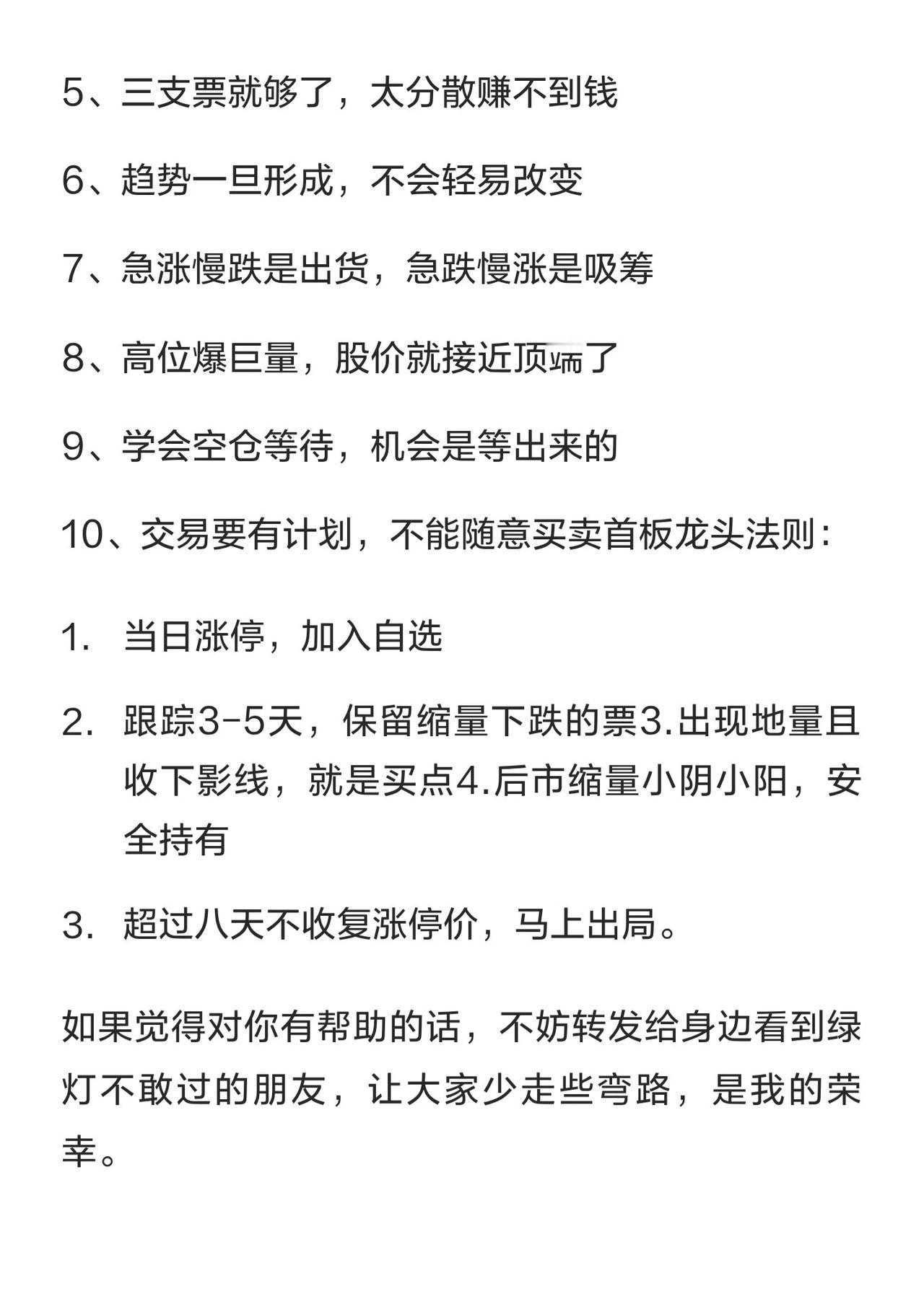 5、三支票就够了，太分散赚不到钱

6、趋势一旦形成，不会轻易改变

7、急涨慢跌是出货，急跌慢涨是吸筹

8、高位爆巨量，股价就接近顶端了

9、学会空仓等待，机会是等出来的

10、交易要有计划，不能随意买卖首板龙头法则：

1. 当日涨停，加入自选

2. 跟踪3-5天，保留缩量下跌的票3.出现地量且收下影线，就是买点4.后市缩量小阴小阳，安全持有

3. 超过八天不收复涨停价，马上出局。

如果觉得对你有帮助的话，不妨转发给身边看到绿灯不敢过的朋友，让大家少走些弯路，是我的荣幸。